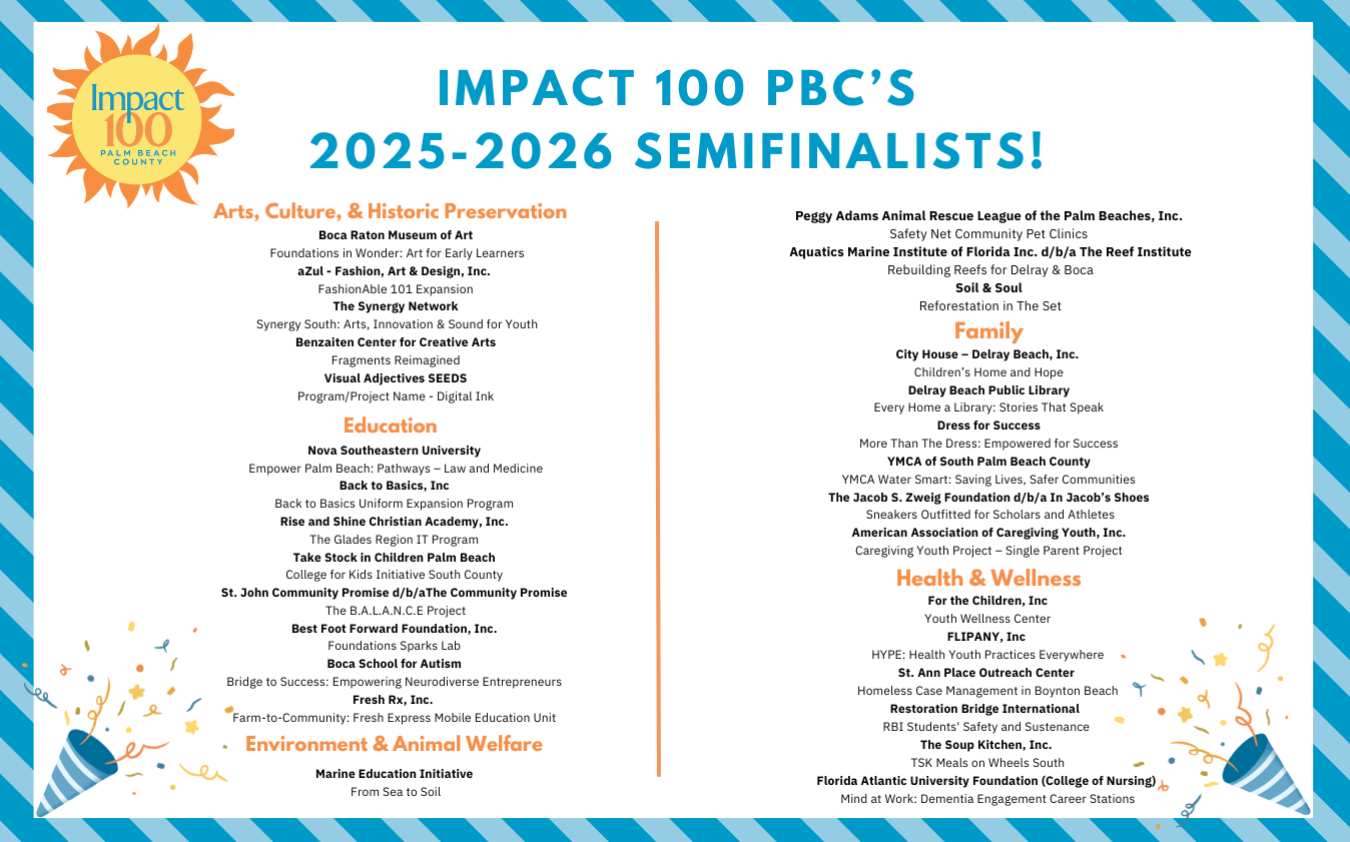 Impact 100 PALM BEACH COUNTY

IMPACT 100 PBC'S 2025-2026 SEMIFINALISTS!

Arts, Culture, & Historic Preservation

Boca Raton Museum of Art
Foundations in Wonder: Art for Early Learners
aZul - Fashion, Art & Design, Inc.
FashionAble 101 Expansion
The Synergy Network
Synergy South: Arts, Innovation & Sound for Youth
Benzaiten Center for Creative Arts
Fragments Reimagined
Visual Adjectives SEEDS
Program/Project Name - Digital Ink

Education

Nova Southeastern University
Empower Palm Beach: Pathways – Law and Medicine
Back to Basics, Inc
Back to Basics Uniform Expansion Program
Rise and Shine Christian Academy, Inc.
The Glades Region IT Program
Take Stock in Children Palm Beach
College for Kids Initiative South County
St. John Community Promise d/b/aThe Community Promise
The B.A.L.A.N.C.E Project
Best Foot Forward Foundation, Inc.
Foundations Sparks Lab
Boca School for Autism
Bridge to Success: Empowering Neurodiverse Entrepreneurs
Fresh Rx, Inc.
Farm-to-Community: Fresh Express Mobile Education Unit

Environment & Animal Welfare

Marine Education Initiative
From Sea to Soil
Peggy Adams Animal Rescue League of the Palm Beaches, Inc.
Safety Net Community Pet Clinics
Aquatics Marine Institute of Florida Inc. d/b/a The Reef Institute
Rebuilding Reefs for Delray & Boca
Soil & Soul
Reforestation in The Set

Family

City House – Delray Beach, Inc.
Children's Home and Hope
Delray Beach Public Library
Every Home a Library: Stories That Speak
Dress for Success
More Than The Dress: Empowered for Success
YMCA of South Palm Beach County
YMCA Water Smart: Saving Lives, Safer Communities
The Jacob S. Zweig Foundation d/b/a In Jacob's Shoes
Sneakers Outfitted for Scholars and Athletes
American Association of Caregiving Youth, Inc.
Caregiving Youth Project – Single Parent Project

Health & Wellness

For the Children, Inc
Youth Wellness Center
FLIPANY, Inc
HYPE: Health Youth Practices Everywhere
St. Ann Place Outreach Center
Homeless Case Management in Boynton Beach
Restoration Bridge International
RBI Students' Safety and Sustenance
The Soup Kitchen, Inc.
TSK Meals on Wheels South
Florida Atlantic University Foundation (College of Nursing)
Mind at Work: Dementia Engagement Career Stations